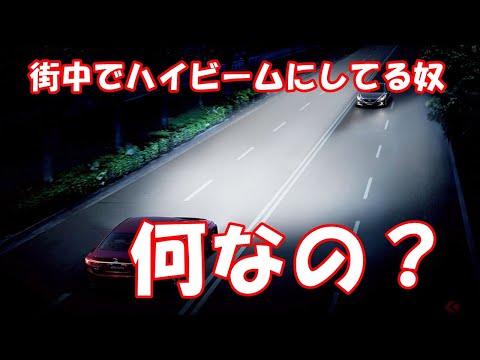 街中でハイビームにしてる奴

何なの？